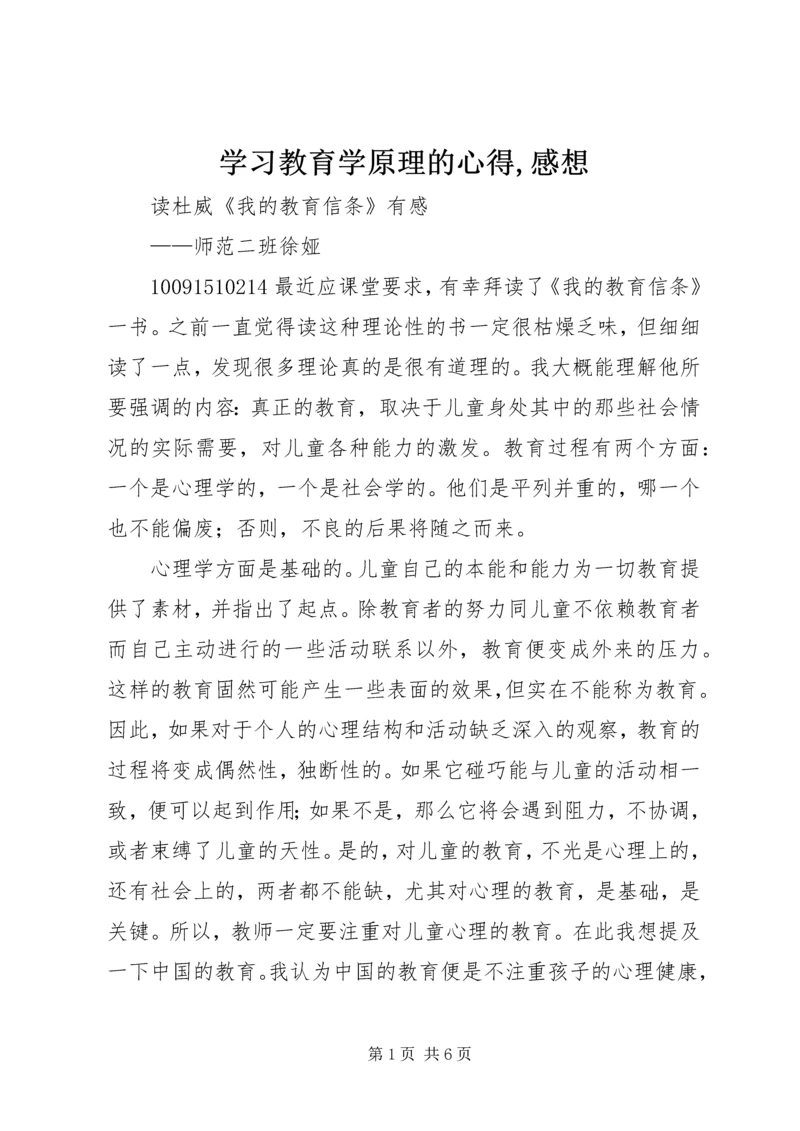 学习教育学原理的心得,感想

读杜威《我的教育信条》有感

——师范二班徐娅

10091510214 最近应课堂要求，有幸拜读了《我的教育信条》一书。之前一直觉得读这种理论性的书一定很枯燥乏味，但细细读了一点，发现很多理论真的是很有道理的。我大概能理解他所要强调的内容：真正的教育，取决于儿童身处其中的那些社会情况的实际需要，对儿童各种能力的激发。教育过程有两个方面：一个是心理学的，一个是社会学的。他们是平列并重的，哪一个也不能偏废；否则，不良的后果将随之而来。

心理学方面是基础的。儿童自己的本能和能力为一切教育提供了素材，并指出了起点。除教育者的努力同儿童不依赖教育者而自己主动进行的一些活动联系以外，教育便变成外来的压力。这样的教育固然可能产生一些表面的效果，但实在不能称为教育。因此，如果对于个人的心理结构和活动缺乏深入的观察，教育的过程将变成偶然性，独断性的。如果它碰巧能与儿童的活动相一致，便可以起到作用;如果不是，那么它将会遇到阻力，不协调，或者束缚了儿童的天性。是的，对儿童的教育，不光是心理上的，还有社会上的，两者都不能缺，尤其对心理的教育，是基础，是关键。所以，教师一定要注重对儿童心理的教育。在此我想提及一下中国的教育。我认为中国的教育便是不注重孩子的心理健康，

第 1 页 共 6 页